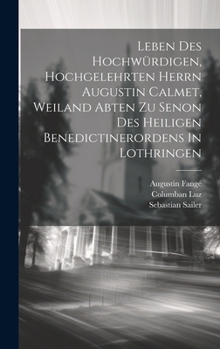 Leben Des Hochwürdigen, Hochgelehrten Herrn Augustin Calmet, Weiland Abten Zu Senon Des Heiligen Benedictinerordens In Lothringen

Augustin Fangé
Columban Luz
Sebastian Sailer